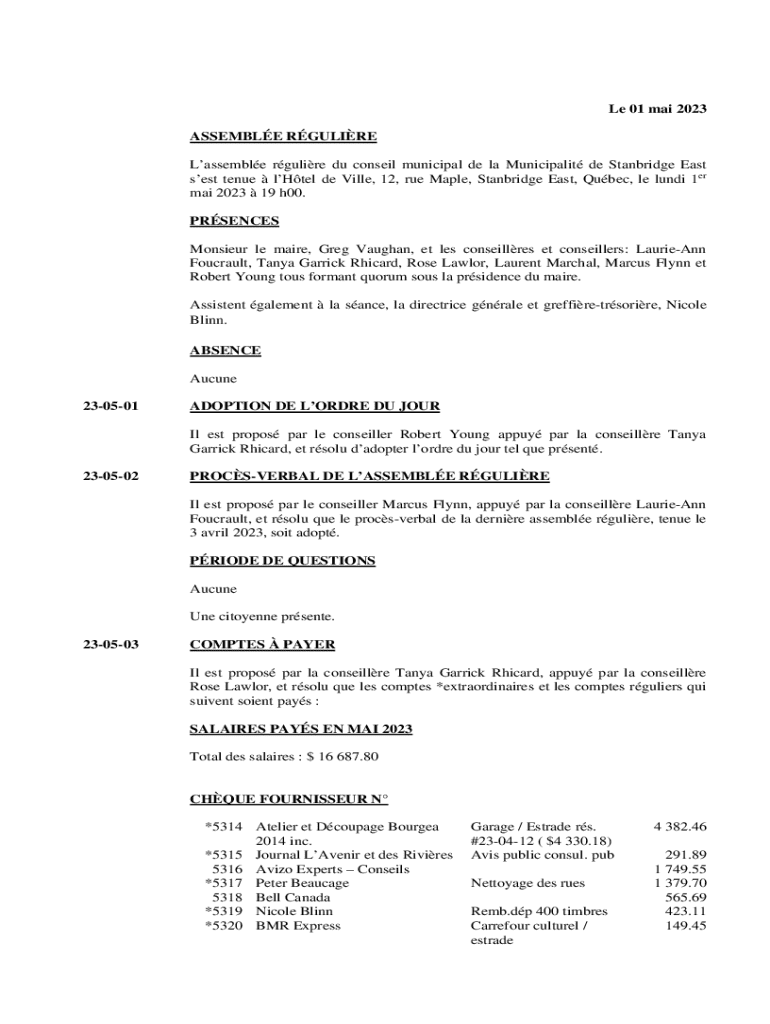 Le 01 mai 2023

ASSEMBLÉE RÉGULIÈRE

L'assemblée régulière du conseil municipal de la Municipalité de Stanbridge East s'est tenue à l'Hôtel de Ville, 12, rue Maple, Stanbridge East, Québec, le lundi 1$^{er}$ mai 2023 à 19 h00.

PRÉSENCES

Monsieur le maire, Greg Vaughan, et les conseillères et conseillers: Laurie-Ann Foucrault, Tanya Garrick Rhicard, Rose Lawlor, Laurent Marchal, Marcus Flynn et Robert Young tous formant quorum sous la présidence du maire.

Assistent également à la séance, la directrice générale et greffière-trésorière, Nicole Blinn.

ABSENCE

Aucune

23-05-01 ADOPTION DE L'ORDRE DU JOUR

Il est proposé par le conseiller Robert Young appuyé par la conseillère Tanya Garrick Rhicard, et résolu d'adopter l'ordre du jour tel que présenté.

23-05-02 PROCÈS-VERBAL DE L'ASSEMBLÉE RÉGULIÈRE

Il est proposé par le conseiller Marcus Flynn, appuyé par la conseillère Laurie-Ann Foucrault, et résolu que le procès-verbal de la dernière assemblée régulière, tenue le 3 avril 2023, soit adopté.

PÉRIODE DE QUESTIONS

Aucune

Une citoyenne présente.

23-05-03 COMPTES À PAYER

Il est proposé par la conseillère Tanya Garrick Rhicard, appuyé par la conseillère Rose Lawlor, et résolu que les comptes *extraordinaires et les comptes réguliers qui suivent soient payés :

SALAIRES PAYÉS EN MAI 2023

Total des salaires : $ 16 687.80

CHÈQUE FOURNISSEUR N°

| | | | |
|---|---|---|---|
| *5314 | Atelier et Découpage Bourgea 2014 inc. | Garage / Estrade rés. #23-04-12 ( $4 330.18) | 4 382.46 |
| *5315 | Journal L'Avenir et des Rivières | Avis public consul. pub | 291.89 |
| 5316 | Avizo Experts – Conseils | | 1 749.55 |
| *5317 | Peter Beaucage | Nettoyage des rues | 1 379.70 |
| 5318 | Bell Canada | | 565.69 |
| *5319 | Nicole Blinn | Remb.dép 400 timbres | 423.11 |
| *5320 | BMR Express | Carrefour culturel / estrade | 149.45 |